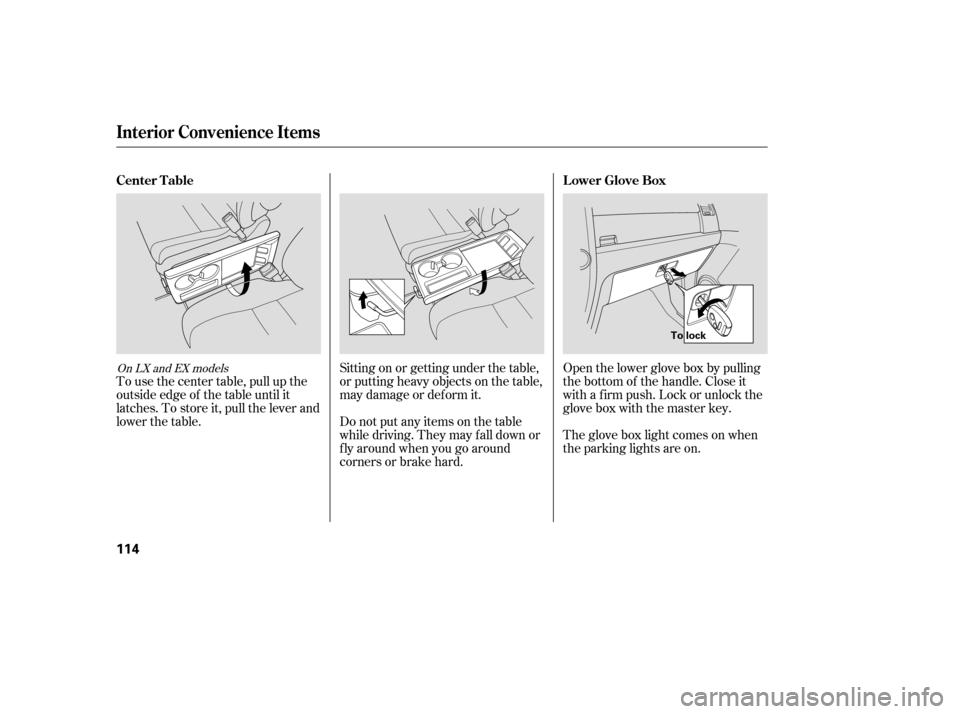 Interior Convenience Items

Center Table

On LX and EX models

To use the center table, pull up the outside edge of the table until it latches. To store it, pull the lever and lower the table.

Sitting on or getting under the table, or putting heavy objects on the table, may damage or deform it.

Do not put any items on the table while driving. They may fall down or fly around when you go around corners or brake hard.

Lower Glove Box

To lock

Open the lower glove box by pulling the bottom of the handle. Close it with a firm push. Lock or unlock the glove box with the master key.

The glove box light comes on when the parking lights are on.

114

carmanualsonline.info